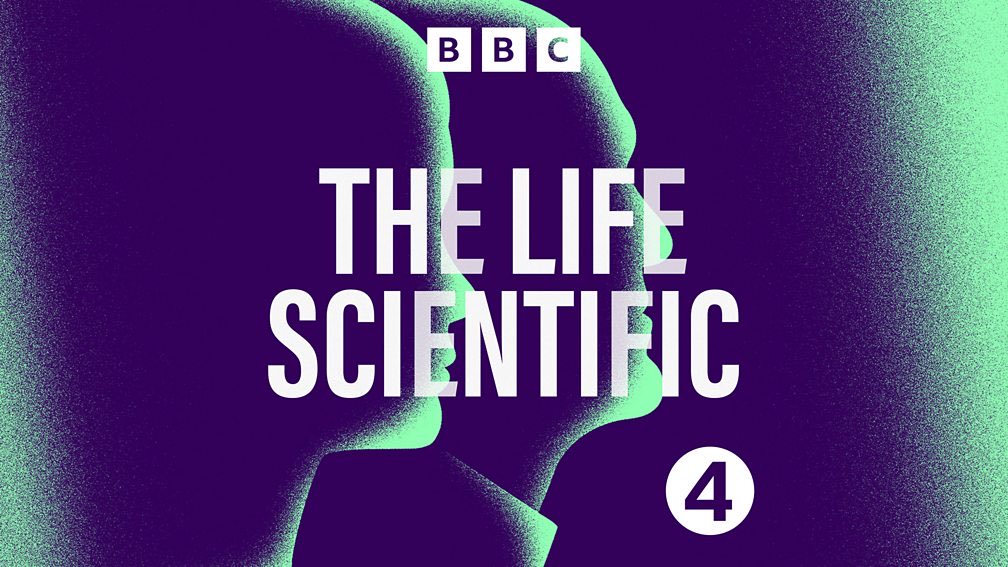 BBC

THE LIFE SCIENTIFIC

4